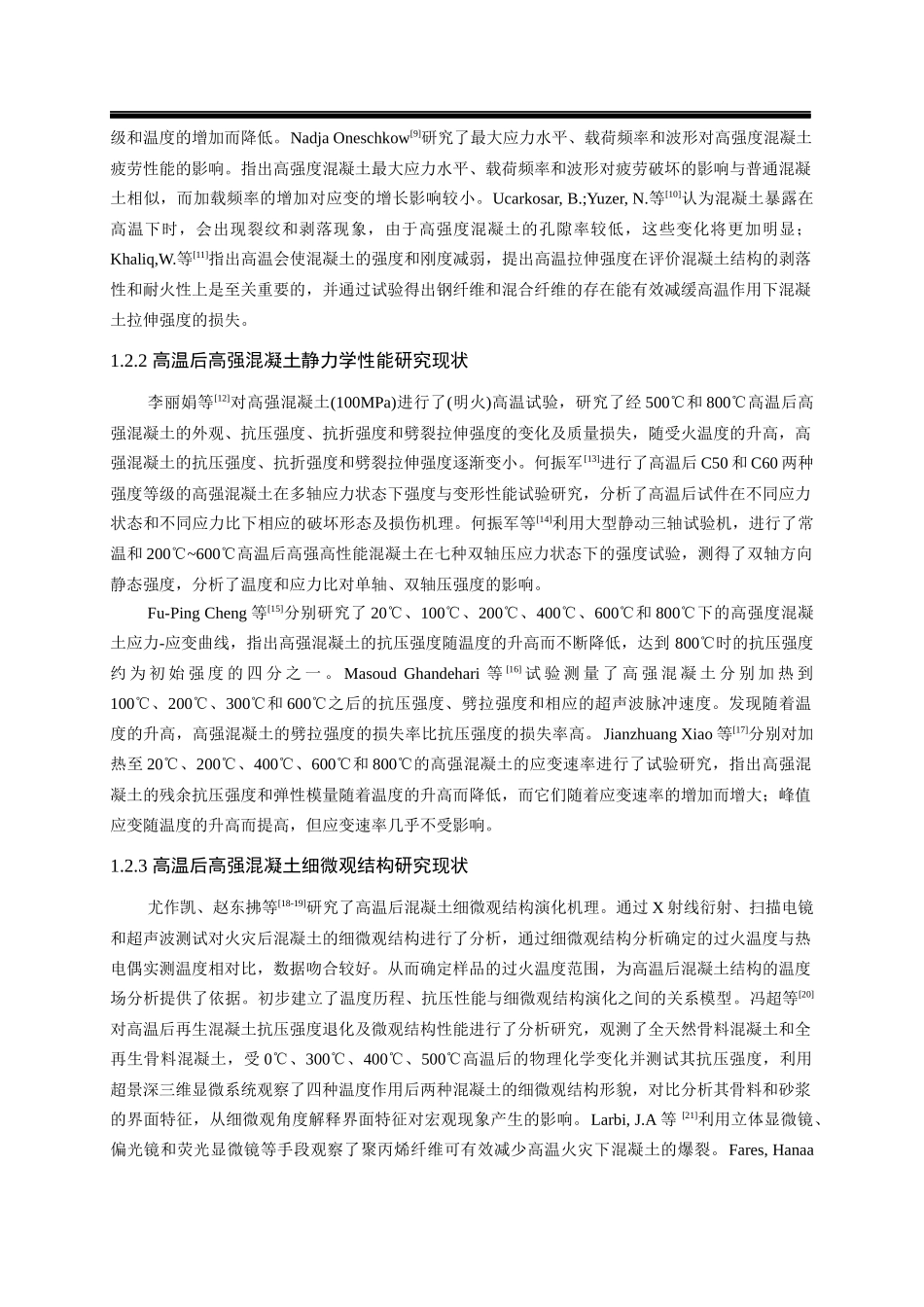 级和温度的增加而降低。Nadja Oneschkow$^{[9]}$研究了最大应力水平、载荷频率和波形对高强度混凝土疲劳性能的影响。指出高强度混凝土最大应力水平、载荷频率和波形对疲劳破坏的影响与普通混凝土相似，而加载频率的增加对应变的增长影响较小。Ucarkosar, B.;Yuzer, N.等$^{[10]}$认为混凝土暴露在高温下时，会出现裂纹和剥落现象，由于高强度混凝土的孔隙率较低，这些变化将更加明显；Khaliq,W.等$^{[11]}$指出高温会使混凝土的强度和刚度减弱，提出高温拉伸强度在评价混凝土结构的剥落性和耐火性上是至关重要的，并通过试验得出钢纤维和混合纤维的存在能有效减缓高温作用下混凝土拉伸强度的损失。

1.2.2 高温后高强混凝土静力学性能研究现状

李丽娟等$^{[12]}$对高强混凝土(100MPa)进行了(明火)高温试验，研究了经 500℃和 800℃高温后高强混凝土的外观、抗压强度、抗折强度和劈裂拉伸强度的变化及质量损失，随受火温度的升高，高强混凝土的抗压强度、抗折强度和劈裂拉伸强度逐渐变小。何振军$^{[13]}$进行了高温后 C50 和 C60 两种强度等级的高强混凝土在多轴应力状态下强度与变形性能试验研究，分析了高温后试件在不同应力状态和不同应力比下相应的破坏形态及损伤机理。何振军等$^{[14]}$利用大型静动三轴试验机，进行了常温和 200℃~600℃高温后高强高性能混凝土在七种双轴压应力状态下的强度试验，测得了双轴方向静态强度，分析了温度和应力比对单轴、双轴压强度的影响。

Fu-Ping Cheng 等$^{[15]}$分别研究了 20℃、100℃、200℃、400℃、600℃和 800℃下的高强度混凝土应力-应变曲线，指出高强混凝土的抗压强度随温度的升高而不断降低，达到 800℃时的抗压强度约为初始强度的四分之一。Masoud Ghandehari 等$^{[16]}$试验测量了高强混凝土分别加热到 100℃、200℃、300℃和 600℃之后的抗压强度、劈拉强度和相应的超声波脉冲速度。发现随着温度的升高，高强混凝土的劈拉强度的损失率比抗压强度的损失率高。Jianzhuang Xiao 等$^{[17]}$分别对加热至 20℃、200℃、400℃、600℃和 800℃的高强混凝土的应变速率进行了试验研究，指出高强混凝土的残余抗压强度和弹性模量随着温度的升高而降低，而它们随着应变速率的增加而增大；峰值应变随温度的升高而提高，但应变速率几乎不受影响。

1.2.3 高温后高强混凝土细微观结构研究现状

尤作凯、赵东拂等$^{[18-19]}$研究了高温后混凝土细微观结构演化机理。通过 X 射线衍射、扫描电镜和超声波测试对火灾后混凝土的细微观结构进行了分析，通过细微观结构分析确定的过火温度与热电偶实测温度相对比，数据吻合较好。从而确定样品的过火温度范围，为高温后混凝土结构的温度场分析提供了依据。初步建立了温度历程、抗压性能与细微观结构演化之间的关系模型。冯超等$^{[20]}$对高温后再生混凝土抗压强度退化及微观结构性能进行了分析研究，观测了全天然骨料混凝土和全再生骨料混凝土，受 0℃、300℃、400℃、500℃高温后的物理化学变化并测试其抗压强度，利用超景深三维显微系统观察了四种温度作用后两种混凝土的细微观结构形貌，对比分析其骨料和砂浆的界面特征，从细微观角度解释界面特征对宏观现象产生的影响。Larbi, J.A 等 $^{[21]}$利用立体显微镜、偏光镜和荧光显微镜等手段观察了聚丙烯纤维可有效减少高温火灾下混凝土的爆裂。Fares, Hanaa